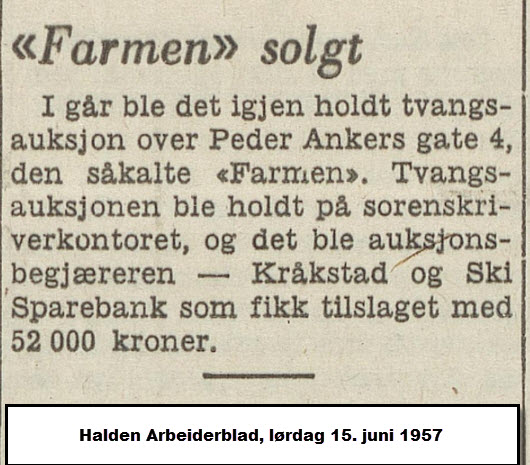 «Farmen» solgt

I går ble det igjen holdt tvangsauksjon over Peder Ankers gate 4, den såkalte «Farmen». Tvangsauksjonen ble holdt på sorenskriverkontoret, og det ble auksjonsbegjæreren — Kråkstad og Ski Sparebank som fikk tilslaget med 52 000 kroner.

Halden Arbeiderblad, lørdag 15. juni 1957